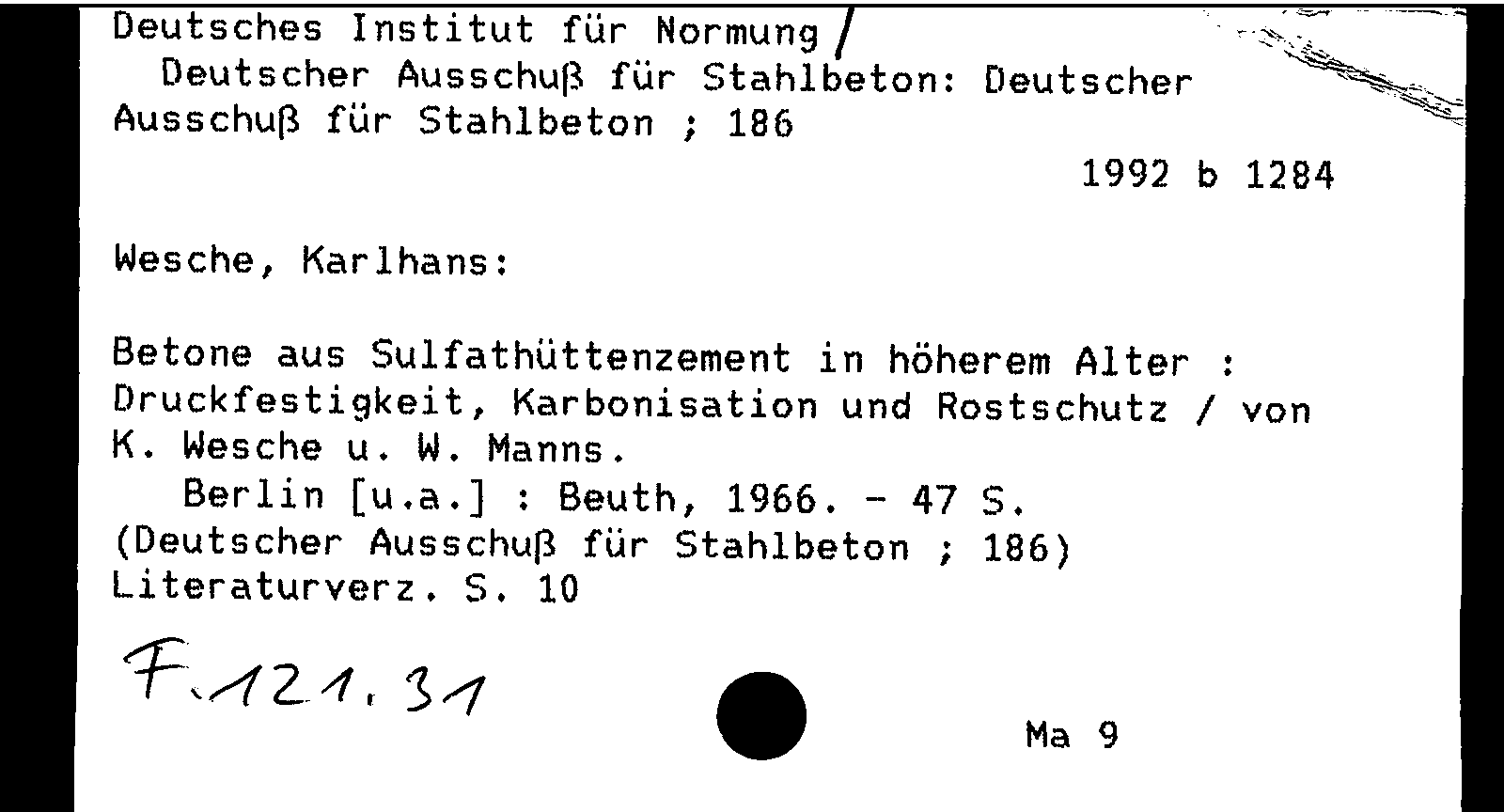 Deutsches Institut für Normung /
Deutscher Ausschuß für Stahlbeton: Deutscher Ausschuß für Stahlbeton ; 186

1992 b 1284

Wesche, Karlhans:

Betone aus Sulfathüttenzement in höherem Alter : Druckfestigkeit, Karbonisation und Rostschutz / von K. Wesche u. W. Manns.
Berlin [u.a.] : Beuth, 1966. - 47 S.
(Deutscher Ausschuß für Stahlbeton ; 186)
Literaturverz. S. 10

F.121.31

Ma 9